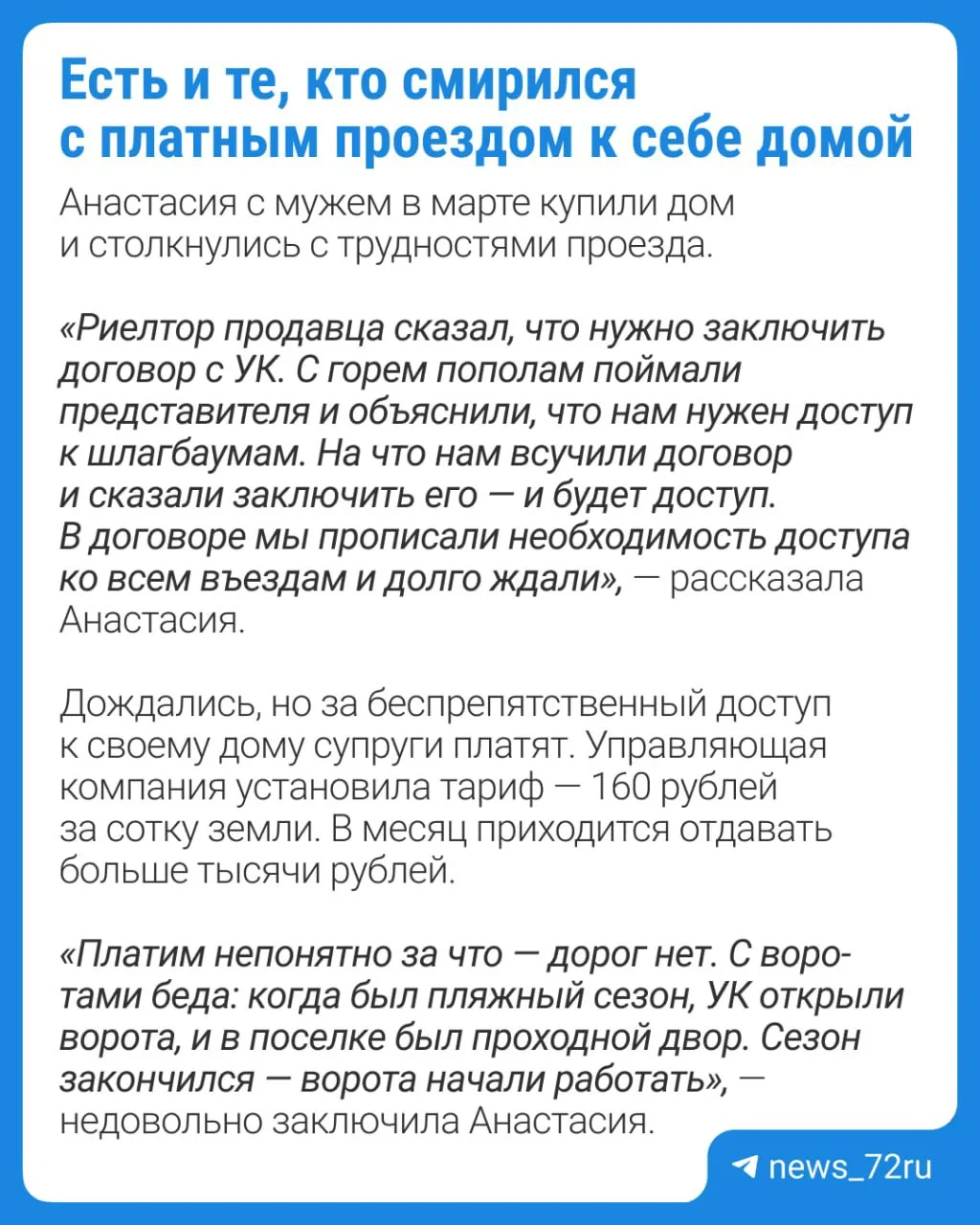 Есть и те, кто смирился с платным проездом к себе домой

Анастасия с мужем в марте купили дом и столкнулись с трудностями проезда.

«Риелтор продавца сказал, что нужно заключить договор с УК. С горем пополам поймали представителя и объяснили, что нам нужен доступ к шлагбаумам. На что нам всучили договор и сказали заключить его — и будет доступ. В договоре мы прописали необходимость доступа ко всем въездам и долго ждали», — рассказала Анастасия.

Дождались, но за беспрепятственный доступ к своему дому супруги платят. Управляющая компания установила тариф — 160 рублей за сотку земли. В месяц приходится отдавать больше тысячи рублей.

«Платим непонятно за что — дорог нет. С воротами беда: когда был пляжный сезон, УК открыли ворота, и в поселке был проходной двор. Сезон закончился — ворота начали работать», — недовольно заключила Анастасия.

news_72ru